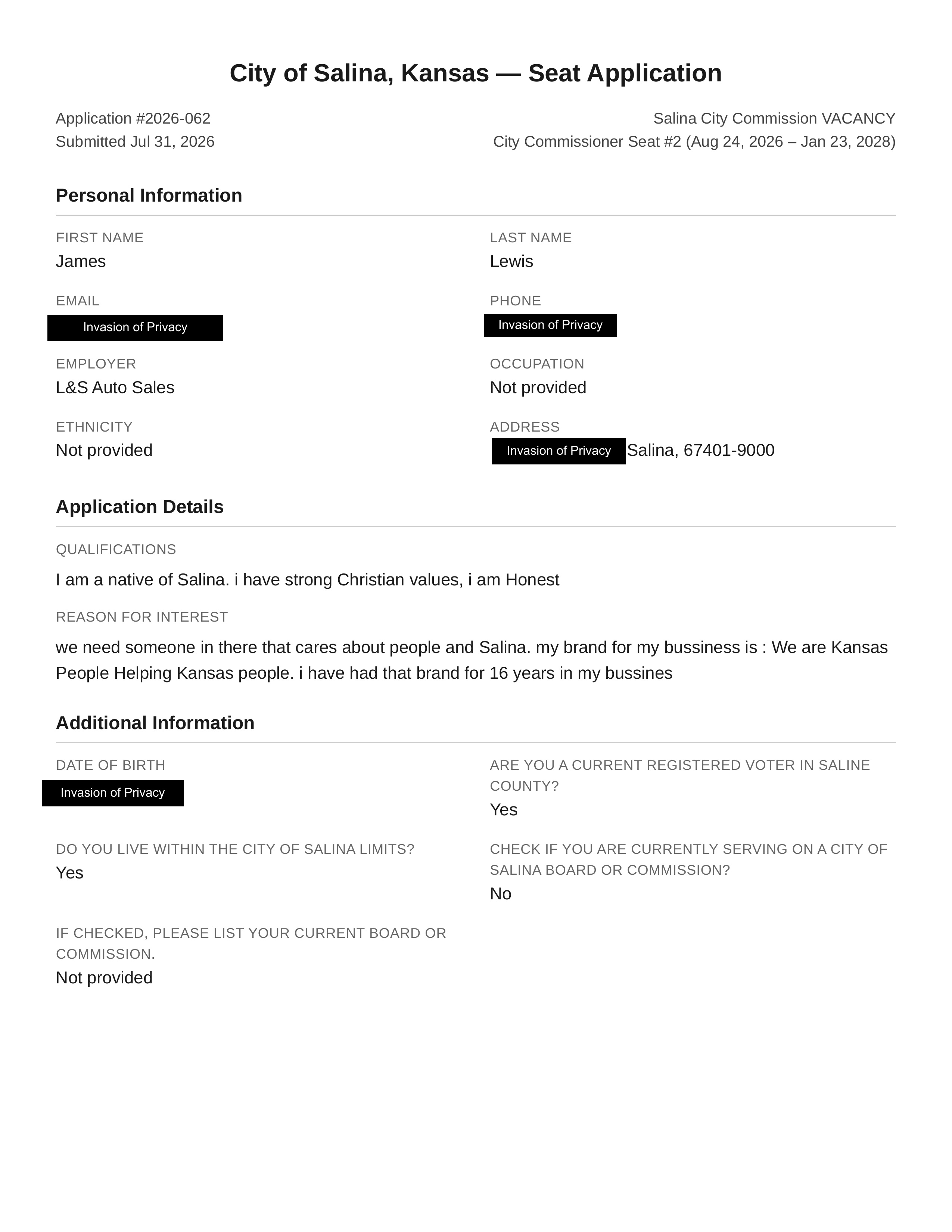 City of Salina, Kansas — Seat Application

Application #2026-062
Submitted Jul 31, 2026

Salina City Commission VACANCY
City Commissioner Seat #2 (Aug 24, 2026 – Jan 23, 2028)

Personal Information

FIRST NAME
James

LAST NAME
Lewis

EMAIL
Invasion of Privacy

PHONE
Invasion of Privacy

EMPLOYER
L&S Auto Sales

OCCUPATION
Not provided

ETHNICITY
Not provided

ADDRESS
Invasion of Privacy Salina, 67401-9000

Application Details

QUALIFICATIONS
I am a native of Salina. i have strong Christian values, i am Honest

REASON FOR INTEREST
we need someone in there that cares about people and Salina. my brand for my bussiness is : We are Kansas People Helping Kansas people. i have had that brand for 16 years in my bussines

Additional Information

DATE OF BIRTH
Invasion of Privacy

ARE YOU A CURRENT REGISTERED VOTER IN SALINE COUNTY?
Yes

DO YOU LIVE WITHIN THE CITY OF SALINA LIMITS?
Yes

CHECK IF YOU ARE CURRENTLY SERVING ON A CITY OF SALINA BOARD OR COMMISSION?
No

IF CHECKED, PLEASE LIST YOUR CURRENT BOARD OR COMMISSION.
Not provided